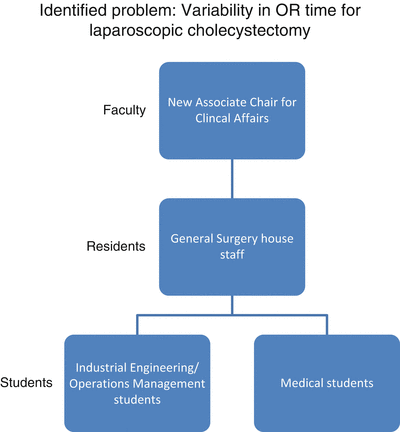 Identified problem: Variability in OR time for laparoscopic cholecystectomy

Faculty

New Associate Chair for Clincal Affairs

Residents

General Surgery house staff

Students

Industrial Engineering/ Operations Management students

Medical students